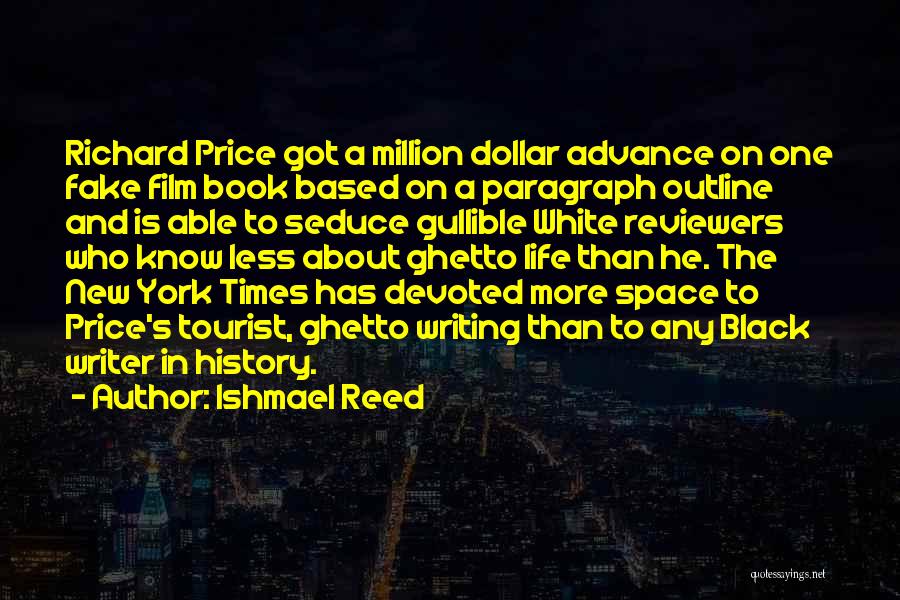 Richard Price got a million dollar advance on one fake film book based on a paragraph outline and is able to seduce gullible White reviewers who know less about ghetto life than he. The New York Times has devoted more space to Price's tourist, ghetto writing than to any Black writer in history.

- Author: Ishmael Reed

quotessayings.net